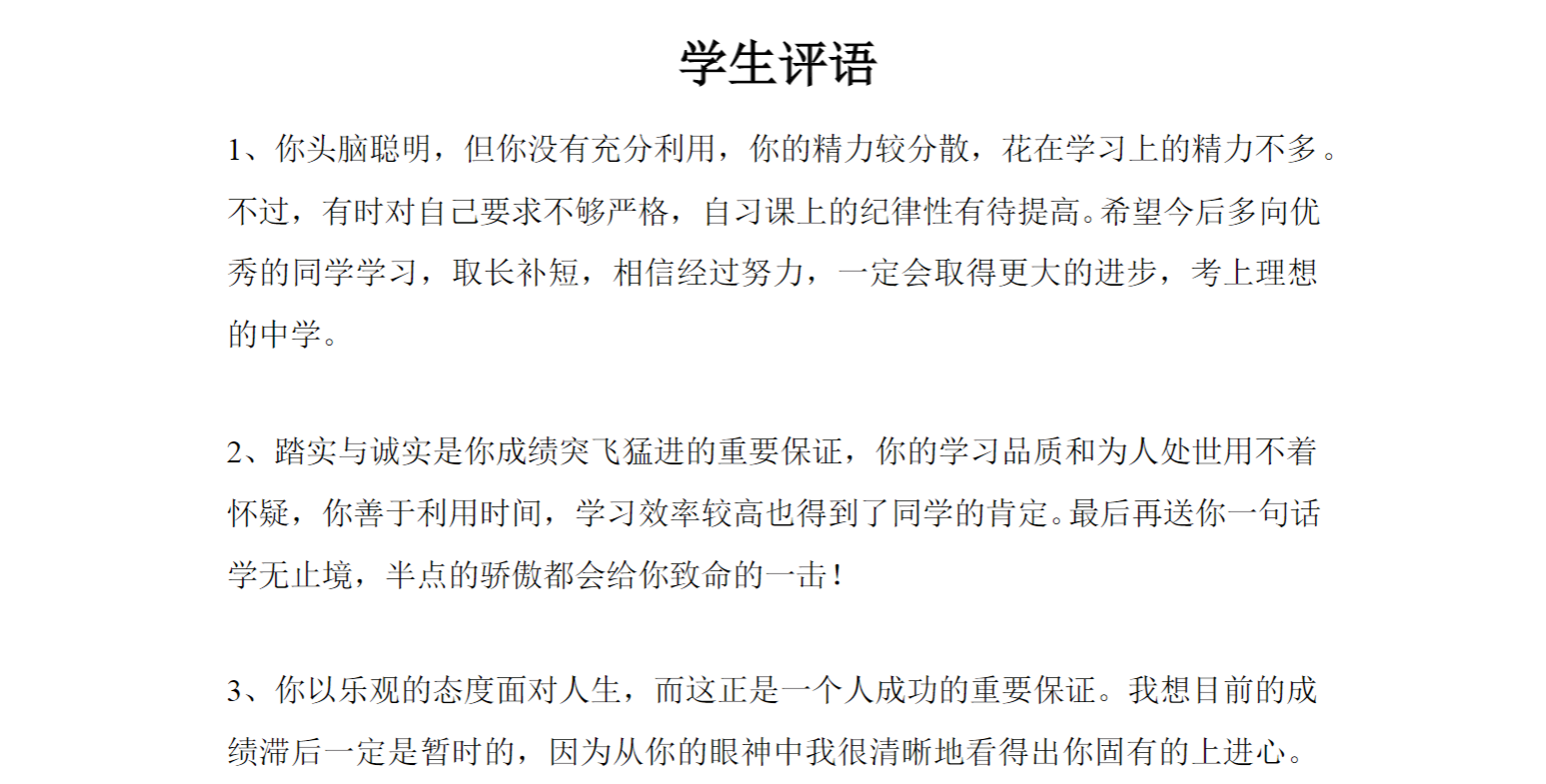 学生评语

1、你头脑聪明，但你没有充分利用，你的精力较分散，花在学习上的精力不多。不过，有时对自己要求不够严格，自习课上的纪律性有待提高。希望今后多向优秀的同学学习，取长补短，相信经过努力，一定会取得更大的进步，考上理想的中学。

2、踏实与诚实是你成绩突飞猛进的重要保证，你的学习品质和为人处世用不着怀疑，你善于利用时间，学习效率较高也得到了同学的肯定。最后再送你一句话学无止境，半点的骄傲都会给你致命的一击！

3、你以乐观的态度面对人生，而这正是一个人成功的重要保证。我想目前的成绩滞后一定是暂时的，因为从你的眼神中我很清晰地看得出你固有的上进心。